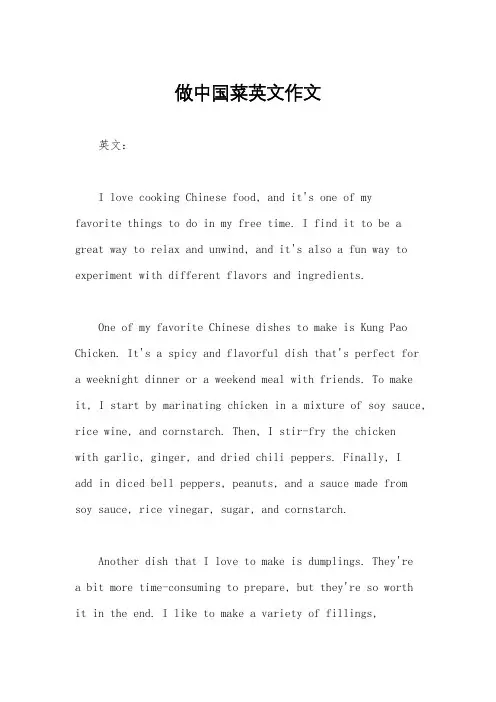 做中国菜英文作文

英文：

I love cooking Chinese food, and it's one of my favorite things to do in my free time. I find it to be a great way to relax and unwind, and it's also a fun way to experiment with different flavors and ingredients.

One of my favorite Chinese dishes to make is Kung Pao Chicken. It's a spicy and flavorful dish that's perfect for a weeknight dinner or a weekend meal with friends. To make it, I start by marinating chicken in a mixture of soy sauce, rice wine, and cornstarch. Then, I stir-fry the chicken with garlic, ginger, and dried chili peppers. Finally, I add in diced bell peppers, peanuts, and a sauce made from soy sauce, rice vinegar, sugar, and cornstarch.

Another dish that I love to make is dumplings. They're a bit more time-consuming to prepare, but they're so worth it in the end. I like to make a variety of fillings,